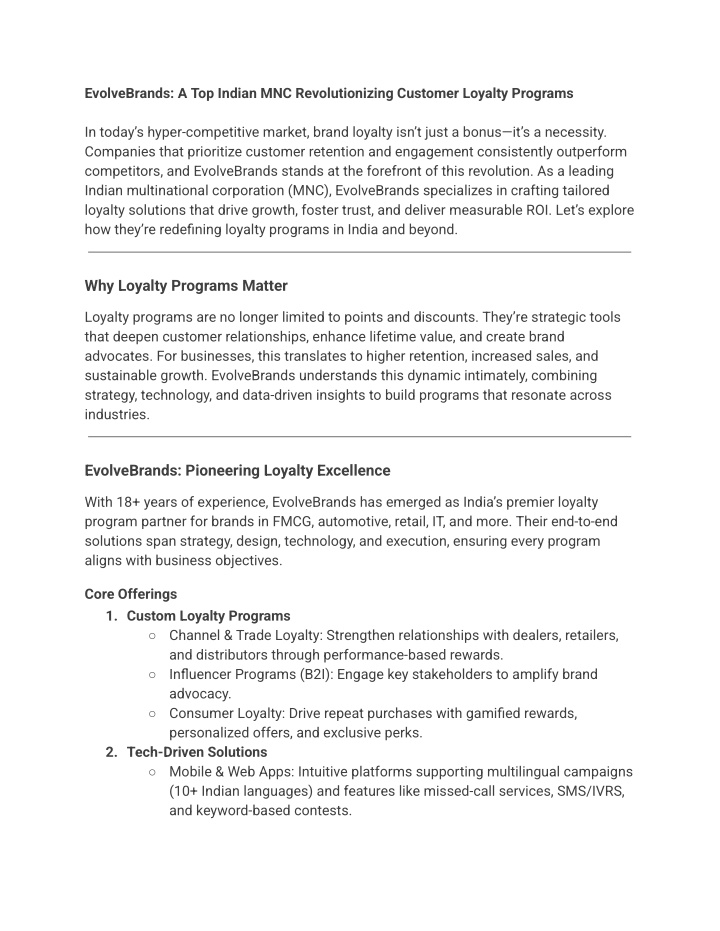 EvolveBrands: A Top Indian MNC Revolutionizing Customer Loyalty Programs

In today's hyper-competitive market, brand loyalty isn't just a bonus—it's a necessity. Companies that prioritize customer retention and engagement consistently outperform competitors, and EvolveBrands stands at the forefront of this revolution. As a leading Indian multinational corporation (MNC), EvolveBrands specializes in crafting tailored loyalty solutions that drive growth, foster trust, and deliver measurable ROI. Let's explore how they're redefining loyalty programs in India and beyond.

Why Loyalty Programs Matter

Loyalty programs are no longer limited to points and discounts. They're strategic tools that deepen customer relationships, enhance lifetime value, and create brand advocates. For businesses, this translates to higher retention, increased sales, and sustainable growth. EvolveBrands understands this dynamic intimately, combining strategy, technology, and data-driven insights to build programs that resonate across industries.

EvolveBrands: Pioneering Loyalty Excellence

With 18+ years of experience, EvolveBrands has emerged as India's premier loyalty program partner for brands in FMCG, automotive, retail, IT, and more. Their end-to-end solutions span strategy, design, technology, and execution, ensuring every program aligns with business objectives.

Core Offerings

1. Custom Loyalty Programs
   ○ Channel & Trade Loyalty: Strengthen relationships with dealers, retailers, and distributors through performance-based rewards.
   ○ Influencer Programs (B2I): Engage key stakeholders to amplify brand advocacy.
   ○ Consumer Loyalty: Drive repeat purchases with gamified rewards, personalized offers, and exclusive perks.
2. Tech-Driven Solutions
   ○ Mobile & Web Apps: Intuitive platforms supporting multilingual campaigns (10+ Indian languages) and features like missed-call services, SMS/IVRS, and keyword-based contests.